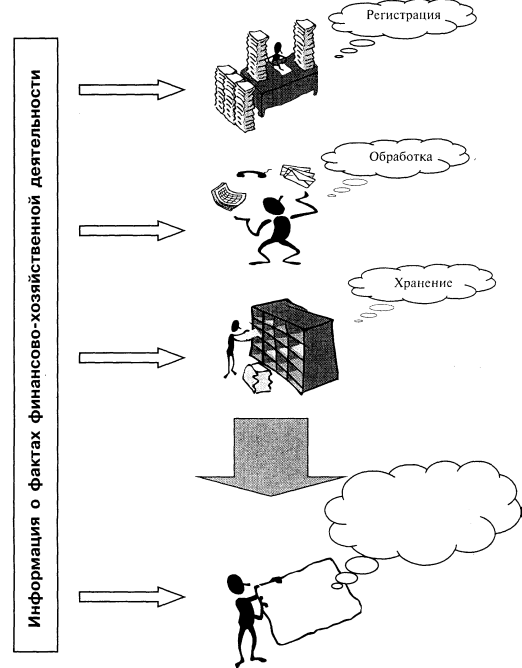 Информация о фактах финансово-хозяйственной деятельности

Регистрация

Обработка

Хранение